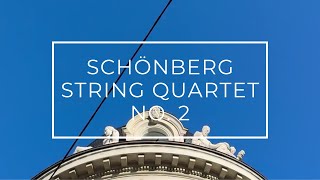 SCHÖNBERG
STRING QUARTET
NO. 2